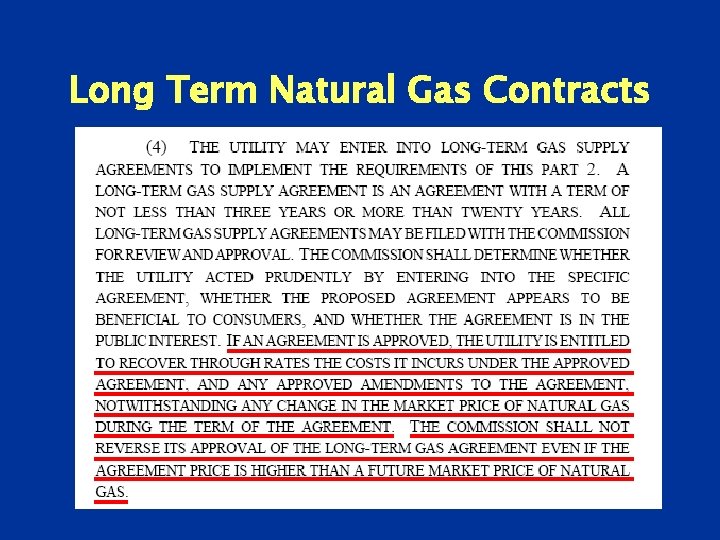 Long Term Natural Gas Contracts

(4) THE UTILITY MAY ENTER INTO LONG-TERM GAS SUPPLY AGREEMENTS TO IMPLEMENT THE REQUIREMENTS OF THIS PART 2. A LONG-TERM GAS SUPPLY AGREEMENT IS AN AGREEMENT WITH A TERM OF NOT LESS THAN THREE YEARS OR MORE THAN TWENTY YEARS. ALL LONG-TERM GAS SUPPLY AGREEMENTS MAY BE FILED WITH THE COMMISSION FOR REVIEW AND APPROVAL. THE COMMISSION SHALL DETERMINE WHETHER THE UTILITY ACTED PRUDENTLY BY ENTERING INTO THE SPECIFIC AGREEMENT, WHETHER THE PROPOSED AGREEMENT APPEARS TO BE BENEFICIAL TO CONSUMERS, AND WHETHER THE AGREEMENT IS IN THE PUBLIC INTEREST. IF AN AGREEMENT IS APPROVED, THE UTILITY IS ENTITLED TO RECOVER THROUGH RATES THE COSTS IT INCURS UNDER THE APPROVED AGREEMENT, AND ANY APPROVED AMENDMENTS TO THE AGREEMENT, NOTWITHSTANDING ANY CHANGE IN THE MARKET PRICE OF NATURAL GAS DURING THE TERM OF THE AGREEMENT. THE COMMISSION SHALL NOT REVERSE ITS APPROVAL OF THE LONG-TERM GAS AGREEMENT EVEN IF THE AGREEMENT PRICE IS HIGHER THAN A FUTURE MARKET PRICE OF NATURAL GAS.